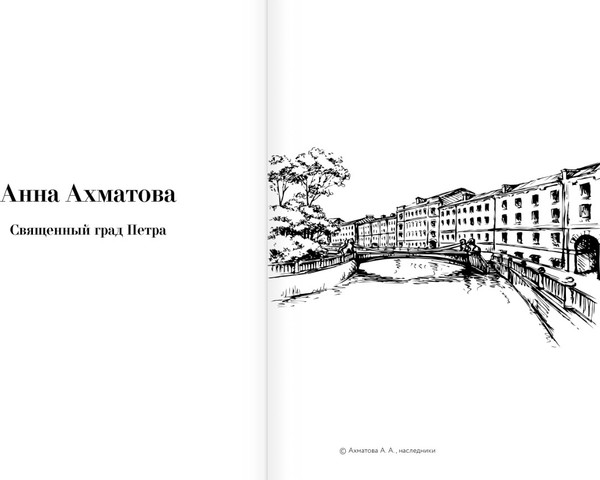 Анна Ахматова

Священный град Петра

© Ахматова А. А., наследники